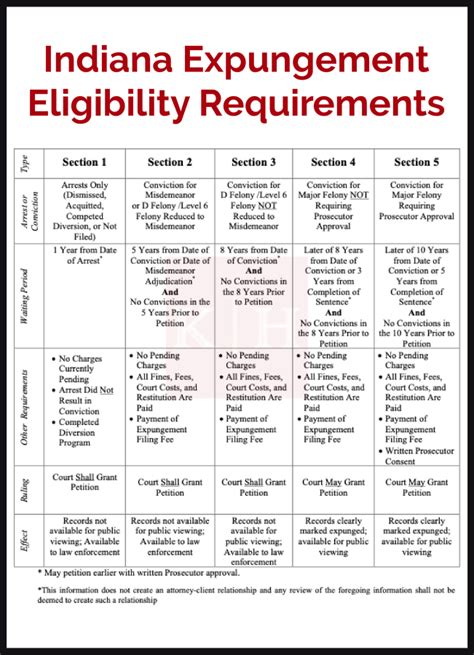 Indiana Expungement Eligibility Requirements

| Type | Section 1 | Section 2 | Section 3 | Section 4 | Section 5 |
|---|---|---|---|---|---|
| Arrest or Conviction | Arrests Only (Dismissed, Acquitted, Competed Diversion, or Not Filed) | Conviction for Misdemeanor or D Felony /Level 6 Felony Reduced to Misdemeanor | Conviction for D Felony /Level 6 Felony NOT Reduced to Misdemeanor | Conviction for Major Felony NOT Requiring Prosecutor Approval | Conviction for Major Felony Requiring Prosecutor Approval |
| Waiting Period | 1 Year from Date of Arrest* | 5 Years from Date of Conviction or Date of Misdemeanor Adjudication* And No Convictions in the 5 Years Prior to Petition | 8 Years from Date of Conviction* And No Convictions in the 8 Years Prior to Petition | Later of 8 Years from Date of Conviction or 3 Years from Completion of Sentence* And No Convictions in the 8 Years Prior to Petition | Later of 10 Years from Date of Conviction or 5 Years from Completion of Sentence* And No Convictions in the 10 Years Prior to Petition |
| Other Requirements | • No Charges Currently Pending • Arrest Did Not Result in Conviction • Completed Diversion Program | • No Pending Charges • All Fines, Fees, Court Costs, and Restitution Are Paid • Payment of Expungement Filing Fee | • No Pending Charges • All Fines, Fees, Court Costs, and Restitution Are Paid • Payment of Expungement Filing Fee | • No Pending Charges • All Fines, Fees, Court Costs, and Restitution Are Paid • Payment of Expungement Filing Fee | • No Pending Charges • All Fines, Fees, Court Costs, and Restitution Are Paid • Payment of Expungement Filing Fee • Written Prosecutor Consent |
| Ruling | Court Shall Grant Petition | Court Shall Grant Petition | Court Shall Grant Petition | Court May Grant Petition | Court May Grant Petition |
| Effect | Records not available for public viewing; Available to law enforcement | Records not available for public viewing; Available to law enforcement | Records not available for public viewing; Available to law enforcement | Records clearly marked expunged; available for public viewing | Records clearly marked expunged; available for public viewing |

* May petition earlier with written Prosecutor approval.

*This information does not create an attorney-client relationship and any review of the foregoing information shall not be deemed to create such a relationship